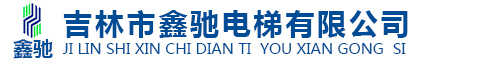 鑫驰

吉林市鑫驰电梯有限公司

JI LIN SHI XIN CHI DIAN TI YOU XIAN GONG SI